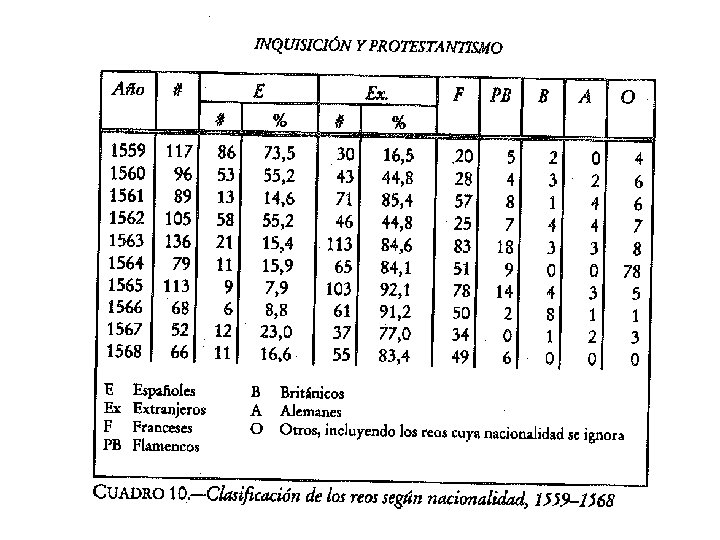 INQUISICIÓN Y PROTESTANTISMO

| Año | # | E |  | Ex. |  | F | PB | B | A | O |
|---|---|---|---|---|---|---|---|---|---|---|
|  |  | # | % | # | % |  |  |  |  |  |
| 1559 | 117 | 86 | 73,5 | 30 | 16,5 | 20 | 5 | 2 | 0 | 4 |
| 1560 | 96 | 53 | 55,2 | 43 | 44,8 | 28 | 4 | 3 | 2 | 6 |
| 1561 | 89 | 13 | 14,6 | 71 | 85,4 | 57 | 8 | 1 | 4 | 6 |
| 1562 | 105 | 58 | 55,2 | 46 | 44,8 | 25 | 7 | 4 | 4 | 7 |
| 1563 | 136 | 21 | 15,4 | 113 | 84,6 | 83 | 18 | 3 | 3 | 8 |
| 1564 | 79 | 11 | 15,9 | 65 | 84,1 | 51 | 9 | 0 | 0 | 78 |
| 1565 | 113 | 9 | 7,9 | 103 | 92,1 | 78 | 14 | 4 | 3 | 5 |
| 1566 | 68 | 6 | 8,8 | 61 | 91,2 | 50 | 2 | 8 | 1 | 1 |
| 1567 | 52 | 12 | 23,0 | 37 | 77,0 | 34 | 0 | 1 | 2 | 3 |
| 1568 | 66 | 11 | 16,6 | 55 | 83,4 | 49 | 6 | 0 | 0 | 0 |

E Españoles
Ex Extranjeros
F Franceses
PB Flamencos

B Británicos
A Alemanes
O Otros, incluyendo los reos cuya nacionalidad se ignora

CUADRO 10.—Clasificación de los reos según nacionalidad, 1559–1568